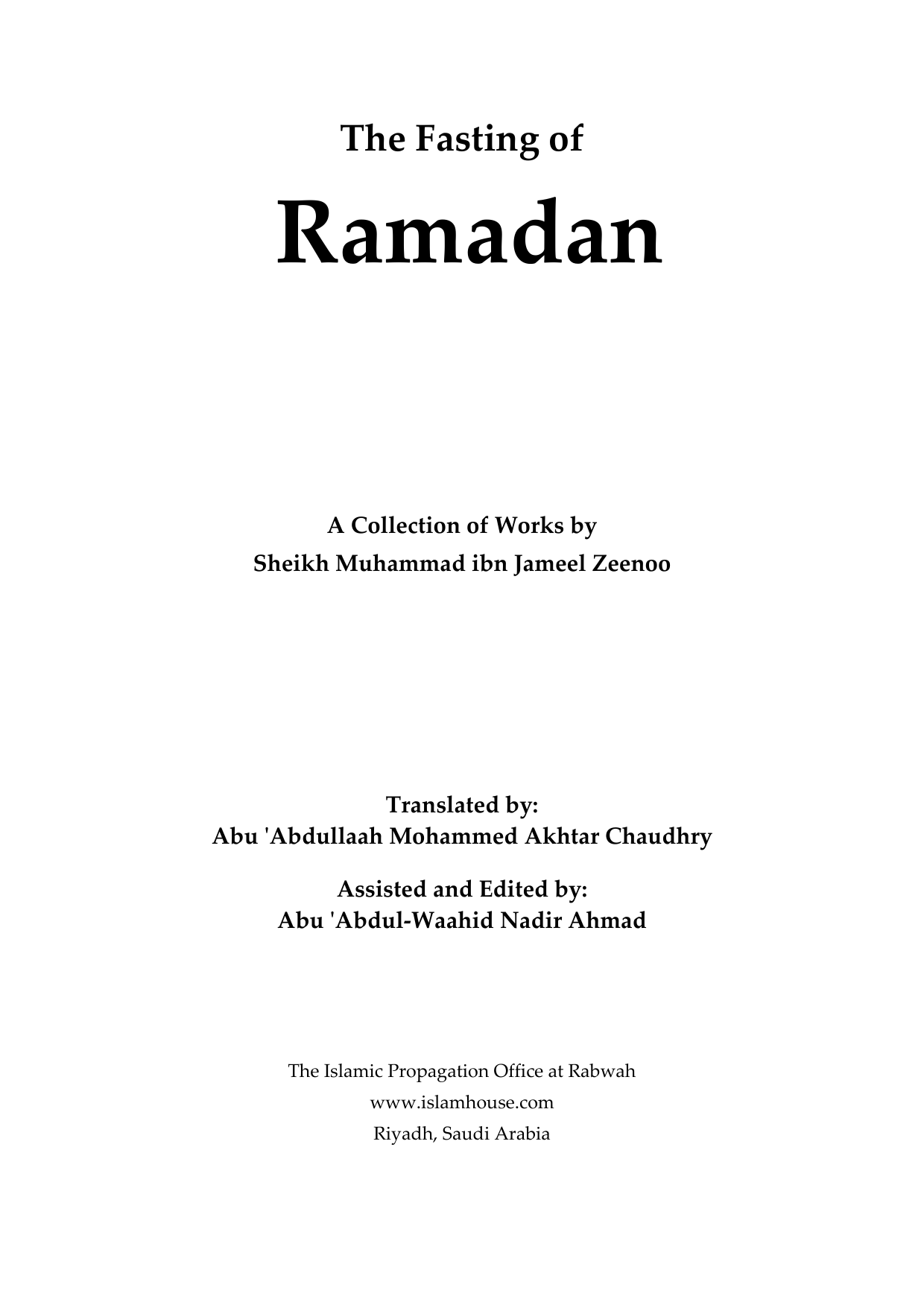 The Fasting of

Ramadan

A Collection of Works by
Sheikh Muhammad ibn Jameel Zeenoo

Translated by:
Abu 'Abdullaah Mohammed Akhtar Chaudhry

Assisted and Edited by:
Abu 'Abdul-Waahid Nadir Ahmad

The Islamic Propagation Office at Rabwah
www.islamhouse.com
Riyadh, Saudi Arabia